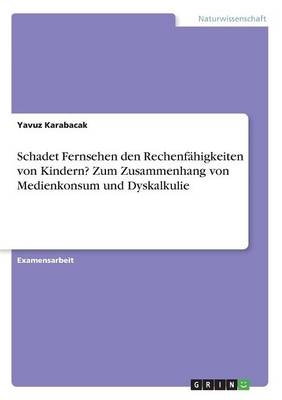 Naturwissenschaft

Yavuz Karabacak

Schadet Fernsehen den Rechenfähigkeiten von Kindern? Zum Zusammenhang von Medienkonsum und Dyskalkulie

Examensarbeit

GRIN